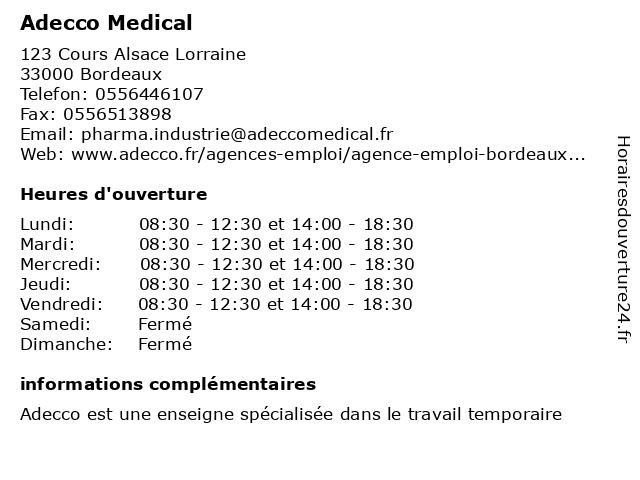 Adecco Medical

123 Cours Alsace Lorraine
33000 Bordeaux
Telefon: 0556446107
Fax: 0556513898
Email: pharma.industrie@adeccomedical.fr
Web: www.adecco.fr/agences-emploi/agence-emploi-bordeaux...

Heures d'ouverture

| | |
|---|---|
| Lundi: | 08:30 - 12:30 et 14:00 - 18:30 |
| Mardi: | 08:30 - 12:30 et 14:00 - 18:30 |
| Mercredi: | 08:30 - 12:30 et 14:00 - 18:30 |
| Jeudi: | 08:30 - 12:30 et 14:00 - 18:30 |
| Vendredi: | 08:30 - 12:30 et 14:00 - 18:30 |
| Samedi: | Fermé |
| Dimanche: | Fermé |

informations complémentaires

Adecco est une enseigne spécialisée dans le travail temporaire

Horairesdouverture24.fr